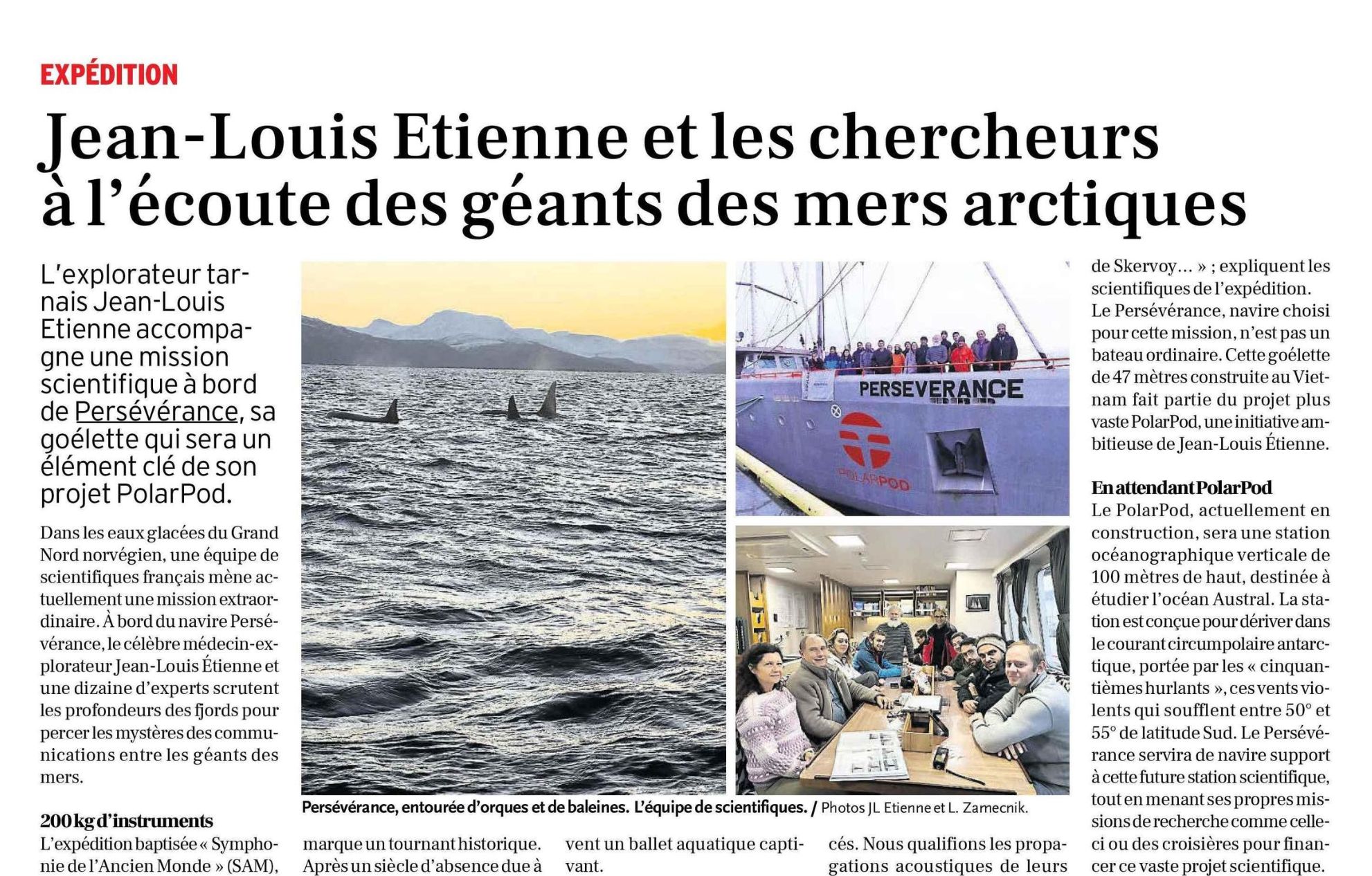 EXPÉDITION

Jean-Louis Etienne et les chercheurs à l'écoute des géants des mers arctiques

L'explorateur tarnais Jean-Louis Etienne accompagne une mission scientifique à bord de Persévérance, sa goélette qui sera un élément clé de son projet PolarPod.

Dans les eaux glacées du Grand Nord norvégien, une équipe de scientifiques français mène actuellement une mission extraordinaire. À bord du navire Persévérance, le célèbre médecin-explorateur Jean-Louis Étienne et une dizaine d'experts scrutent les profondeurs des fjords pour percer les mystères des communications entre les géants des mers.

200 kg d'instruments

L'expédition baptisée « Symphonie de l'Ancien Monde » (SAM),

PERSEVERANCE

POLARPOD

Persévérance, entourée d'orques et de baleines. L'équipe de scientifiques. / Photos JL Etienne et L. Zamecnik.

marque un tournant historique. Après un siècle d'absence due à

vent un ballet aquatique captivant.

cés. Nous qualifions les propagations acoustiques de leurs

de Skervoy... » ; expliquent les scientifiques de l'expédition.
Le Persévérance, navire choisi pour cette mission, n'est pas un bateau ordinaire. Cette goélette de 47 mètres construite au Vietnam fait partie du projet plus vaste PolarPod, une initiative ambitieuse de Jean-Louis Étienne.

En attendant PolarPod

Le PolarPod, actuellement en construction, sera une station océanographique verticale de 100 mètres de haut, destinée à étudier l'océan Austral. La station est conçue pour dériver dans le courant circumpolaire antarctique, portée par les « cinquantièmes hurlants », ces vents violents qui soufflent entre 50° et 55° de latitude Sud. Le Persévérance servira de navire support à cette future station scientifique, tout en menant ses propres missions de recherche comme celle-ci ou des croisières pour financer ce vaste projet scientifique.